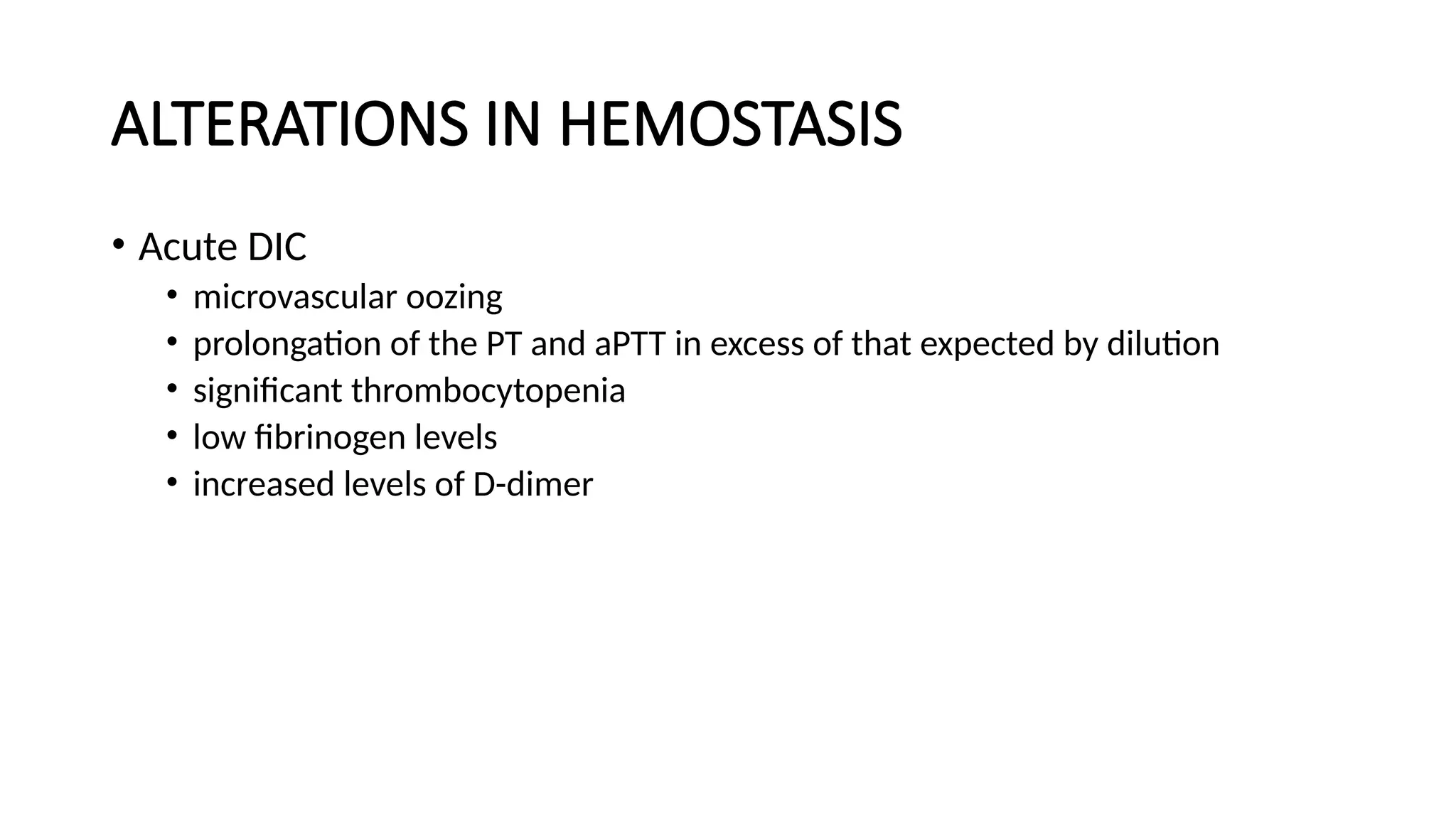 ALTERATIONS IN HEMOSTASIS

• Acute DIC
  • microvascular oozing
  • prolongation of the PT and aPTT in excess of that expected by dilution
  • significant thrombocytopenia
  • low fibrinogen levels
  • increased levels of D-dimer